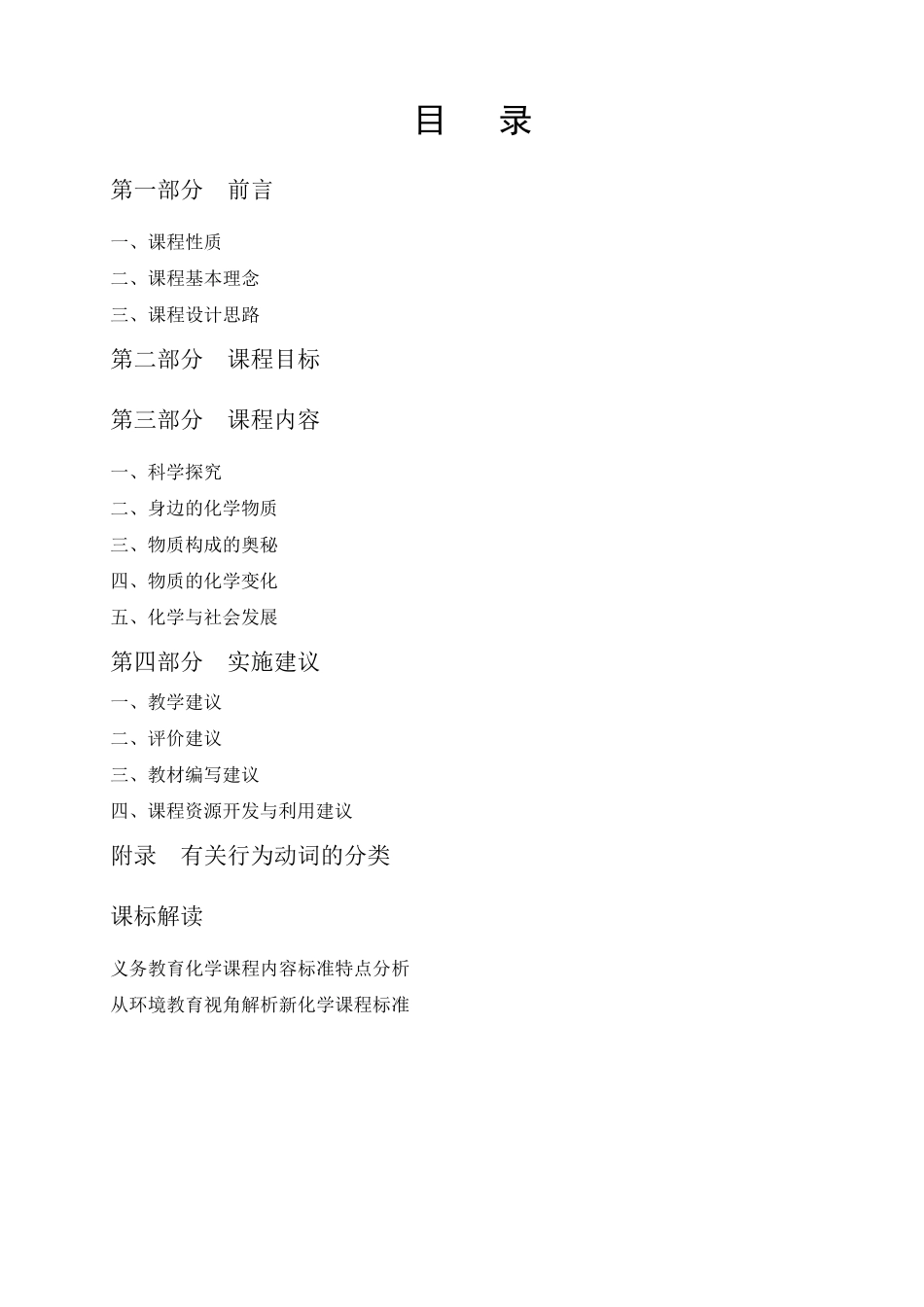 目　录

第一部分　前言

一、课程性质

二、课程基本理念

三、课程设计思路

第二部分　课程目标

第三部分　课程内容

一、科学探究

二、身边的化学物质

三、物质构成的奥秘

四、物质的化学变化

五、化学与社会发展

第四部分　实施建议

一、教学建议

二、评价建议

三、教材编写建议

四、课程资源开发与利用建议

附录　有关行为动词的分类

课标解读

义务教育化学课程内容标准特点分析

从环境教育视角解析新化学课程标准